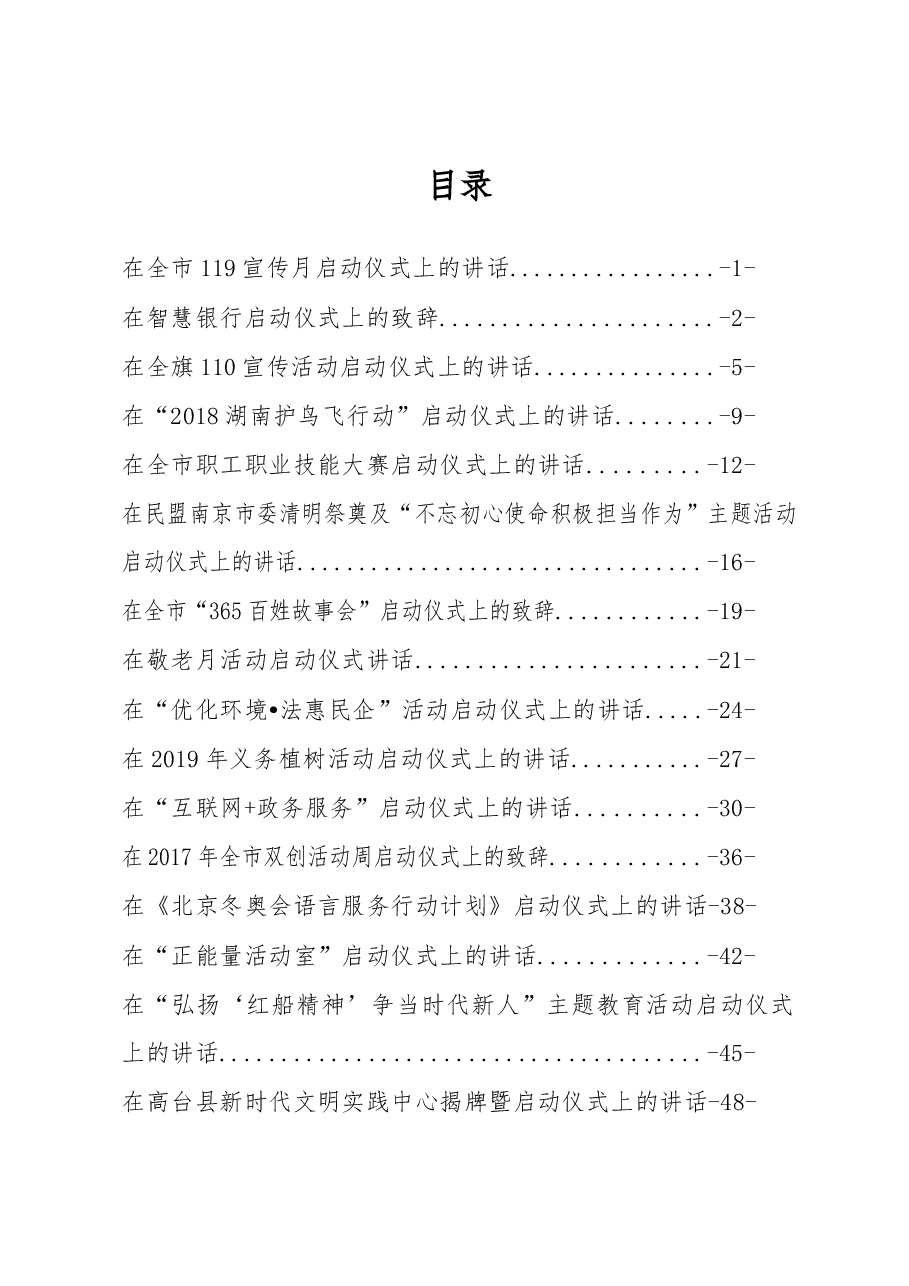 目录

在全市119宣传月启动仪式上的讲话 -1-

在智慧银行启动仪式上的致辞 -2-

在全旗110宣传活动启动仪式上的讲话 -5-

在“2018湖南护鸟飞行动”启动仪式上的讲话 -9-

在全市职工职业技能大赛启动仪式上的讲话 -12-

在民盟南京市委清明祭奠及“不忘初心使命积极担当作为”主题活动启动仪式上的讲话 -16-

在全市“365百姓故事会”启动仪式上的致辞 -19-

在敬老月活动启动仪式讲话 -21-

在“优化环境•法惠民企”活动启动仪式上的讲话 -24-

在2019年义务植树活动启动仪式上的讲话 -27-

在“互联网+政务服务”启动仪式上的讲话 -30-

在2017年全市双创活动周启动仪式上的致辞 -36-

在《北京冬奥会语言服务行动计划》启动仪式上的讲话-38-

在“正能量活动室”启动仪式上的讲话 -42-

在“弘扬‘红船精神’争当时代新人”主题教育活动启动仪式上的讲话 -45-

在高台县新时代文明实践中心揭牌暨启动仪式上的讲话-48-